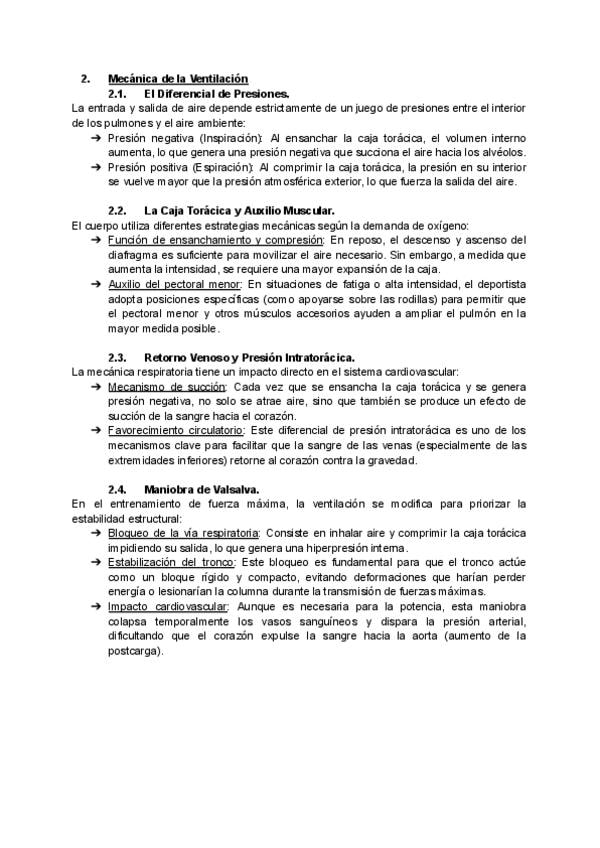 2. Mecánica de la Ventilación

2.1. El Diferencial de Presiones.

La entrada y salida de aire depende estrictamente de un juego de presiones entre el interior de los pulmones y el aire ambiente:

➔ Presión negativa (Inspiración): Al ensanchar la caja torácica, el volumen interno aumenta, lo que genera una presión negativa que succiona el aire hacia los alvéolos.

➔ Presión positiva (Espiración): Al comprimir la caja torácica, la presión en su interior se vuelve mayor que la presión atmosférica exterior, lo que fuerza la salida del aire.

2.2. La Caja Torácica y Auxilio Muscular.

El cuerpo utiliza diferentes estrategias mecánicas según la demanda de oxígeno:

➔ Función de ensanchamiento y compresión: En reposo, el descenso y ascenso del diafragma es suficiente para movilizar el aire necesario. Sin embargo, a medida que aumenta la intensidad, se requiere una mayor expansión de la caja.

➔ Auxilio del pectoral menor: En situaciones de fatiga o alta intensidad, el deportista adopta posiciones específicas (como apoyarse sobre las rodillas) para permitir que el pectoral menor y otros músculos accesorios ayuden a ampliar el pulmón en la mayor medida posible.

2.3. Retorno Venoso y Presión Intratorácica.

La mecánica respiratoria tiene un impacto directo en el sistema cardiovascular:

➔ Mecanismo de succión: Cada vez que se ensancha la caja torácica y se genera presión negativa, no solo se atrae aire, sino que también se produce un efecto de succión de la sangre hacia el corazón.

➔ Favorecimiento circulatorio: Este diferencial de presión intratorácica es uno de los mecanismos clave para facilitar que la sangre de las venas (especialmente de las extremidades inferiores) retorne al corazón contra la gravedad.

2.4. Maniobra de Valsalva.

En el entrenamiento de fuerza máxima, la ventilación se modifica para priorizar la estabilidad estructural:

➔ Bloqueo de la vía respiratoria: Consiste en inhalar aire y comprimir la caja torácica impidiendo su salida, lo que genera una hiperpresión interna.

➔ Estabilización del tronco: Este bloqueo es fundamental para que el tronco actúe como un bloque rígido y compacto, evitando deformaciones que harían perder energía o lesionarían la columna durante la transmisión de fuerzas máximas.

➔ Impacto cardiovascular: Aunque es necesaria para la potencia, esta maniobra colapsa temporalmente los vasos sanguíneos y dispara la presión arterial, dificultando que el corazón expulse la sangre hacia la aorta (aumento de la postcarga).